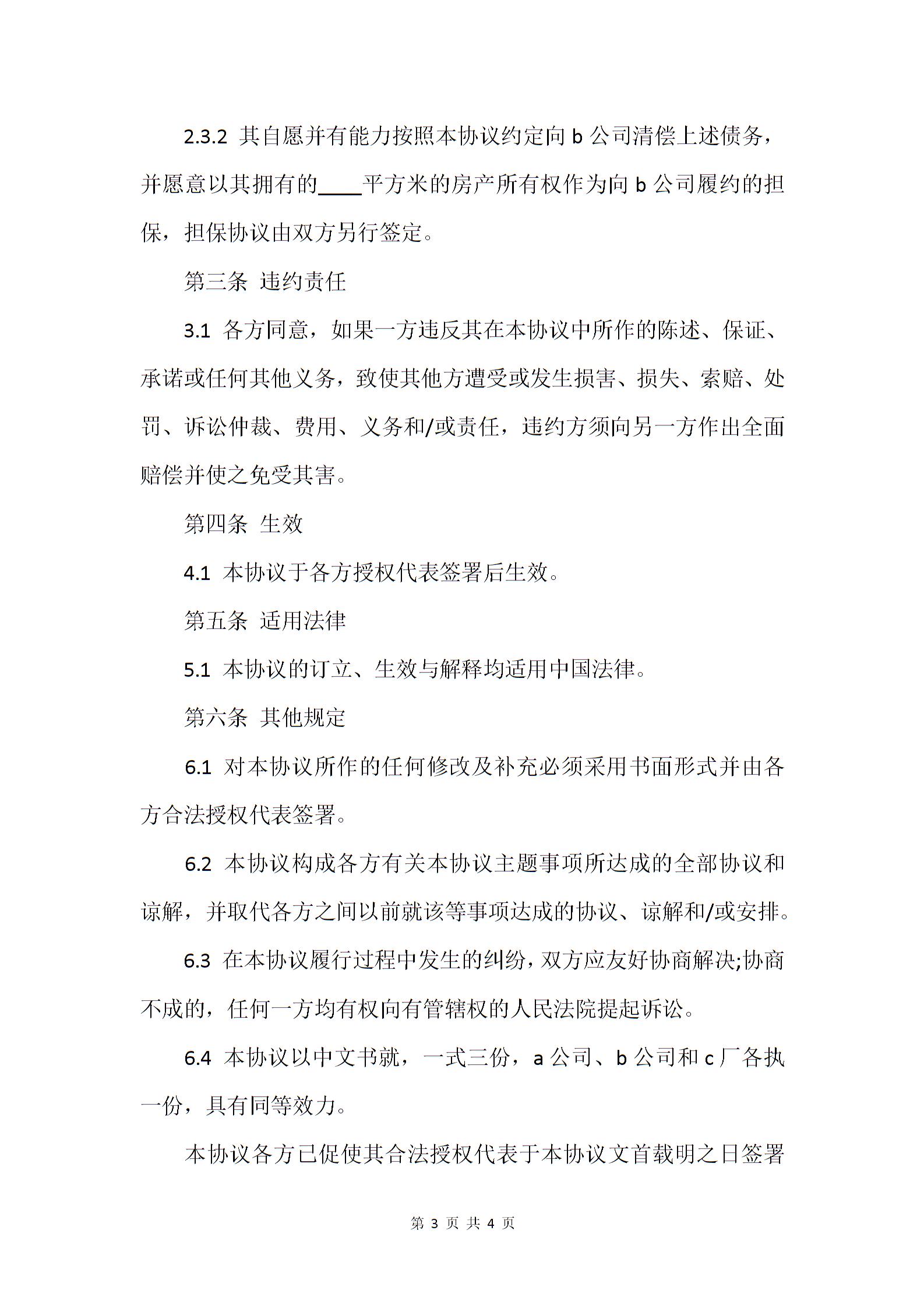 2.3.2 其自愿并有能力按照本协议约定向 b 公司清偿上述债务，并愿意以其拥有的____平方米的房产所有权作为向 b 公司履约的担保，担保协议由双方另行签定。

第三条 违约责任

3.1 各方同意，如果一方违反其在本协议中所作的陈述、保证、承诺或任何其他义务，致使其他方遭受或发生损害、损失、索赔、处罚、诉讼仲裁、费用、义务和/或责任，违约方须向另一方作出全面赔偿并使之免受其害。

第四条 生效

4.1 本协议于各方授权代表签署后生效。

第五条 适用法律

5.1 本协议的订立、生效与解释均适用中国法律。

第六条 其他规定

6.1 对本协议所作的任何修改及补充必须采用书面形式并由各方合法授权代表签署。

6.2 本协议构成各方有关本协议主题事项所达成的全部协议和谅解，并取代各方之间以前就该等事项达成的协议、谅解和/或安排。

6.3 在本协议履行过程中发生的纠纷，双方应友好协商解决;协商不成的，任何一方均有权向有管辖权的人民法院提起诉讼。

6.4 本协议以中文书就，一式三份，a 公司、b 公司和 c 厂各执一份，具有同等效力。

本协议各方已促使其合法授权代表于本协议文首载明之日签署

第 3 页 共 4 页